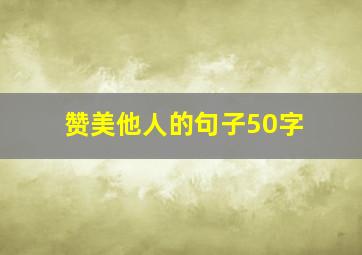 赞美他人的句子50字